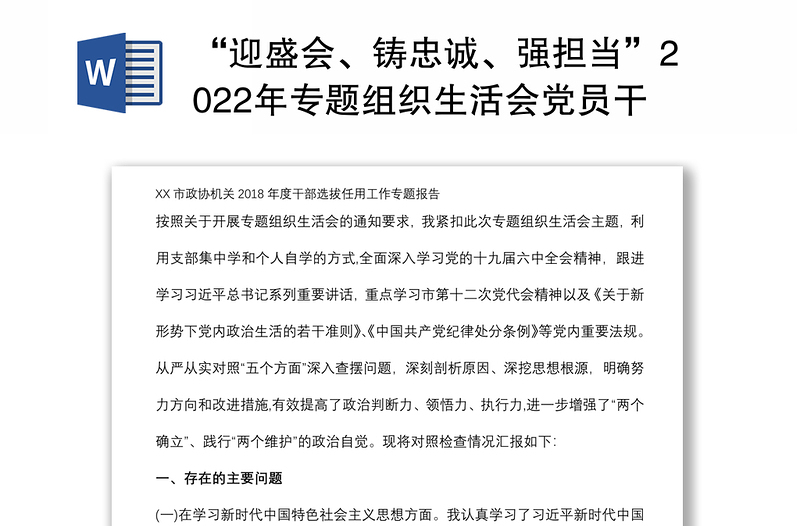 W

“迎盛会、铸忠诚、强担当”2022年专题组织生活会党员干

XX 市政协机关 2018 年度干部选拔任用工作专题报告

按照关于开展专题组织生活会的通知要求，我紧扣此次专题组织生活会主题，利用支部集中学和个人自学的方式,全面深入学习党的十九届六中全会精神，跟进学习习近平总书记系列重要讲话，重点学习市第十二次党代会精神以及《关于新形势下党内政治生活的若干准则》、《中国共产党纪律处分条例》等党内重要法规。从严从实对照“五个方面”深入查摆问题，深刻剖析原因、深挖思想根源，明确努力方向和改进措施,有效提高了政治判断力、领悟力、执行力,进一步增强了“两个确立”、践行“两个维护”的政治自觉。现将对照检查情况汇报如下：

一、存在的主要问题

(一)在学习新时代中国特色社会主义思想方面。我认真学习了习近平新时代中国